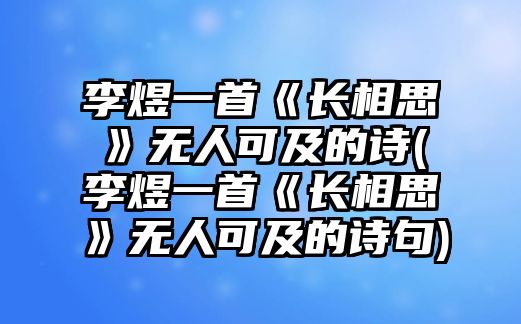 李煜一首《长相思》无人可及的诗(李煜一首《长相思》无人可及的诗句)